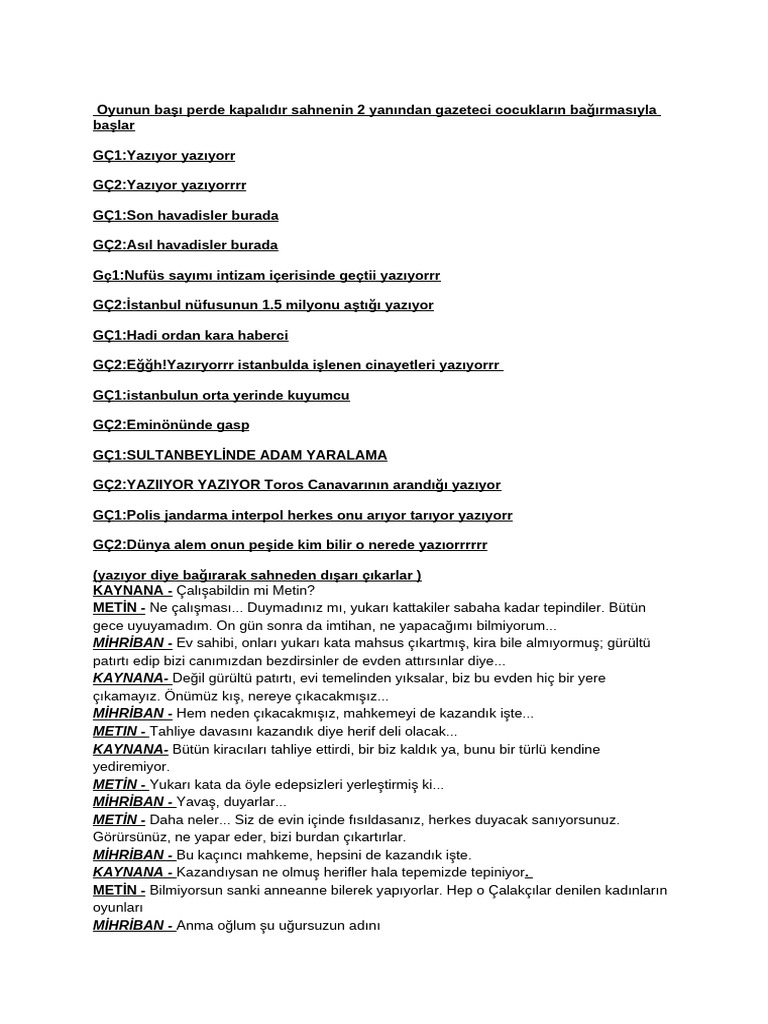 Oyunun başı perde kapalıdır sahnenin 2 yanından gazeteci cocukların bağırmasıyla başlar

GÇ1:Yazıyor yazıyorr

GÇ2:Yazıyor yazıyorrrr

GÇ1:Son havadisler burada

GÇ2:Asıl havadisler burada

Gç1:Nufüs sayımı intizam içerisinde geçtii yazıyorrr

GÇ2:İstanbul nüfusunun 1.5 milyonu aştığı yazıyor

GÇ1:Hadi ordan kara haberci

GÇ2:Eğğh!Yazıryorrr istanbulda işlenen cinayetleri yazıyorrr

GÇ1:istanbulun orta yerinde kuyumcu

GÇ2:Eminönünde gasp

GÇ1:SULTANBEYLİNDE ADAM YARALAMA

GÇ2:YAZIIYOR YAZIYOR Toros Canavarının arandığı yazıyor

GÇ1:Polis jandarma interpol herkes onu arıyor tarıyor yazıyorr

GÇ2:Dünya alem onun peşide kim bilir o nerede yazıorrrrrr

(yazıyor diye bağırarak sahneden dışarı çıkarlar )
KAYNANA - Çalışabildin mi Metin?
METİN - Ne çalışması... Duymadınız mı, yukarı kattakiler sabaha kadar tepindiler. Bütün gece uyuyamadım. On gün sonra da imtihan, ne yapacağımı bilmiyorum...
MİHRİBAN - Ev sahibi, onları yukarı kata mahsus çıkartmış, kira bile almıyormuş; gürültü patırtı edip bizi canımızdan bezdirsinler de evden attırsınlar diye...
KAYNANA- Değil gürültü patırtı, evi temelinden yıksalar, biz bu evden hiç bir yere çıkamayız. Önümüz kış, nereye çıkacakmışız...
MİHRİBAN - Hem neden çıkacakmışız, mahkemeyi de kazandık işte...
METIN - Tahliye davasını kazandık diye herif deli olacak...
KAYNANA- Bütün kiracıları tahliye ettirdi, bir biz kaldık ya, bunu bir türlü kendine yediremiyor.
METİN - Yukarı kata da öyle edepsizleri yerleştirmiş ki...
MİHRİBAN - Yavaş, duyarlar...
METİN - Daha neler... Siz de evin içinde fısıldasanız, herkes duyacak sanıyorsunuz. Görürsünüz, ne yapar eder, bizi burdan çıkartırlar.
MİHRİBAN - Bu kaçıncı mahkeme, hepsini de kazandık işte.
KAYNANA - Kazandıysan ne olmuş herifler hala tepemizde tepiniyor.
METİN - Bilmiyorsun sanki anneanne bilerek yapıyorlar. Hep o Çalakçılar denilen kadınların oyunları
MİHRİBAN - Anma oğlum şu uğursuzun adını